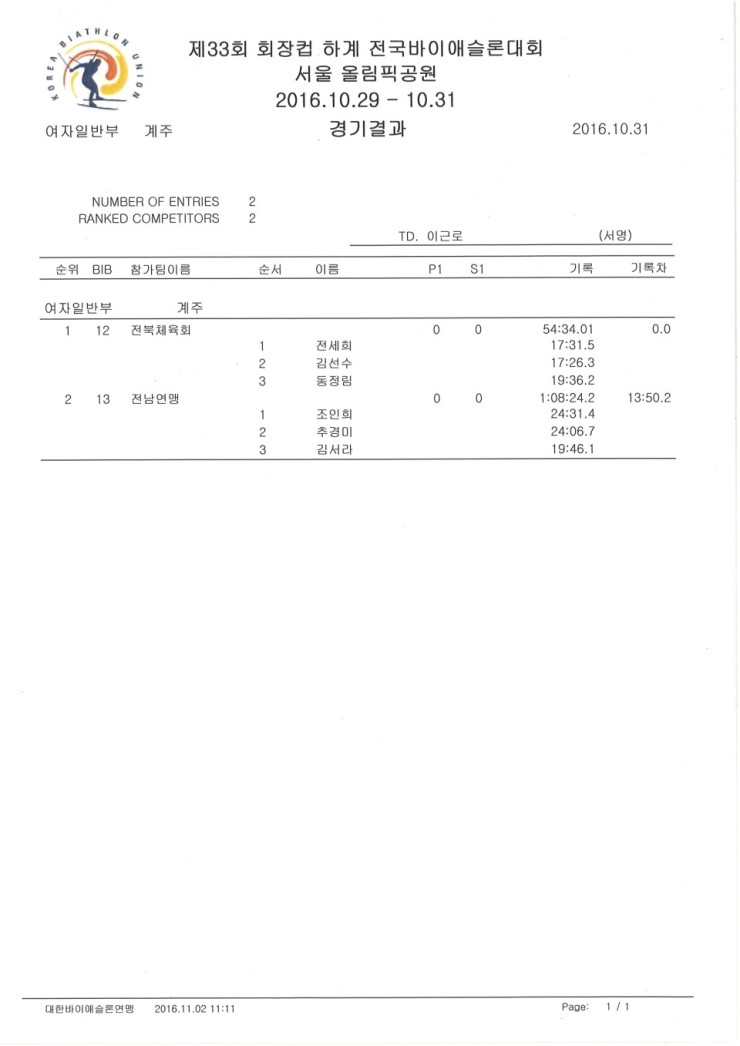 KOREA BIATHLON UNION

제33회 회장컵 하계 전국바이애슬론대회
서울 올림픽공원
2016.10.29 - 10.31

여자일반부 계주 경기결과 2016.10.31

NUMBER OF ENTRIES 2
RANKED COMPETITORS 2

TD. 이근로 (서명)

| 순위 | BIB | 참가팀이름 | 순서 | 이름 | P1 | S1 | 기록 | 기록차 |
|---|---|---|---|---|---|---|---|---|
| 여자일반부 | | 계주 | | | | | | |
| 1 | 12 | 전북체육회 | | | 0 | 0 | 54:34.01 | 0.0 |
| | | | 1 | 전세희 | | | 17:31.5 | |
| | | | 2 | 김선수 | | | 17:26.3 | |
| | | | 3 | 동정림 | | | 19:36.2 | |
| 2 | 13 | 전남연맹 | | | 0 | 0 | 1:08:24.2 | 13:50.2 |
| | | | 1 | 조인희 | | | 24:31.4 | |
| | | | 2 | 추경미 | | | 24:06.7 | |
| | | | 3 | 김서라 | | | 19:46.1 | |

대한바이애슬론연맹 2016.11.02 11:11 Page: 1 / 1